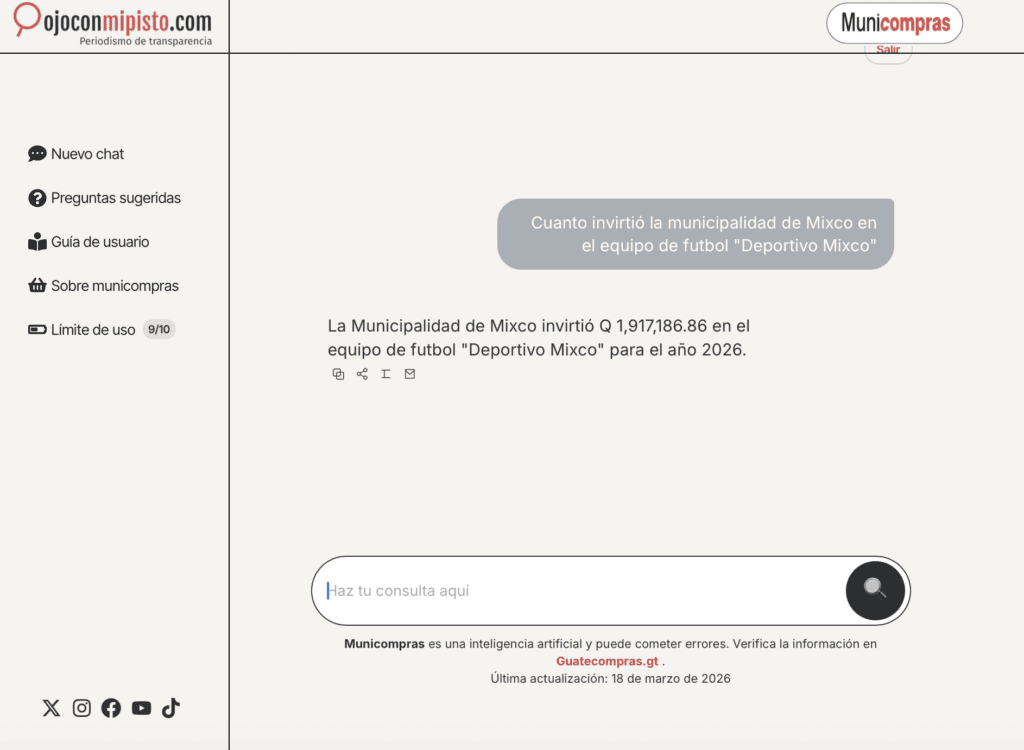 ojoconmipisto.com
Periodismo de transparencia

Municompras
Salir

Nuevo chat

Preguntas sugeridas

Guía de usuario

Sobre municompras

Límite de uso 9/10

Cuanto invirtió la municipalidad de Mixco en el equipo de futbol "Deportivo Mixco"

La Municipalidad de Mixco invirtió Q 1,917,186.86 en el equipo de futbol "Deportivo Mixco" para el año 2026.

Haz tu consulta aquí

Municompras es una inteligencia artificial y puede cometer errores. Verifica la información en Guatecompras.gt .
Última actualización: 18 de marzo de 2026